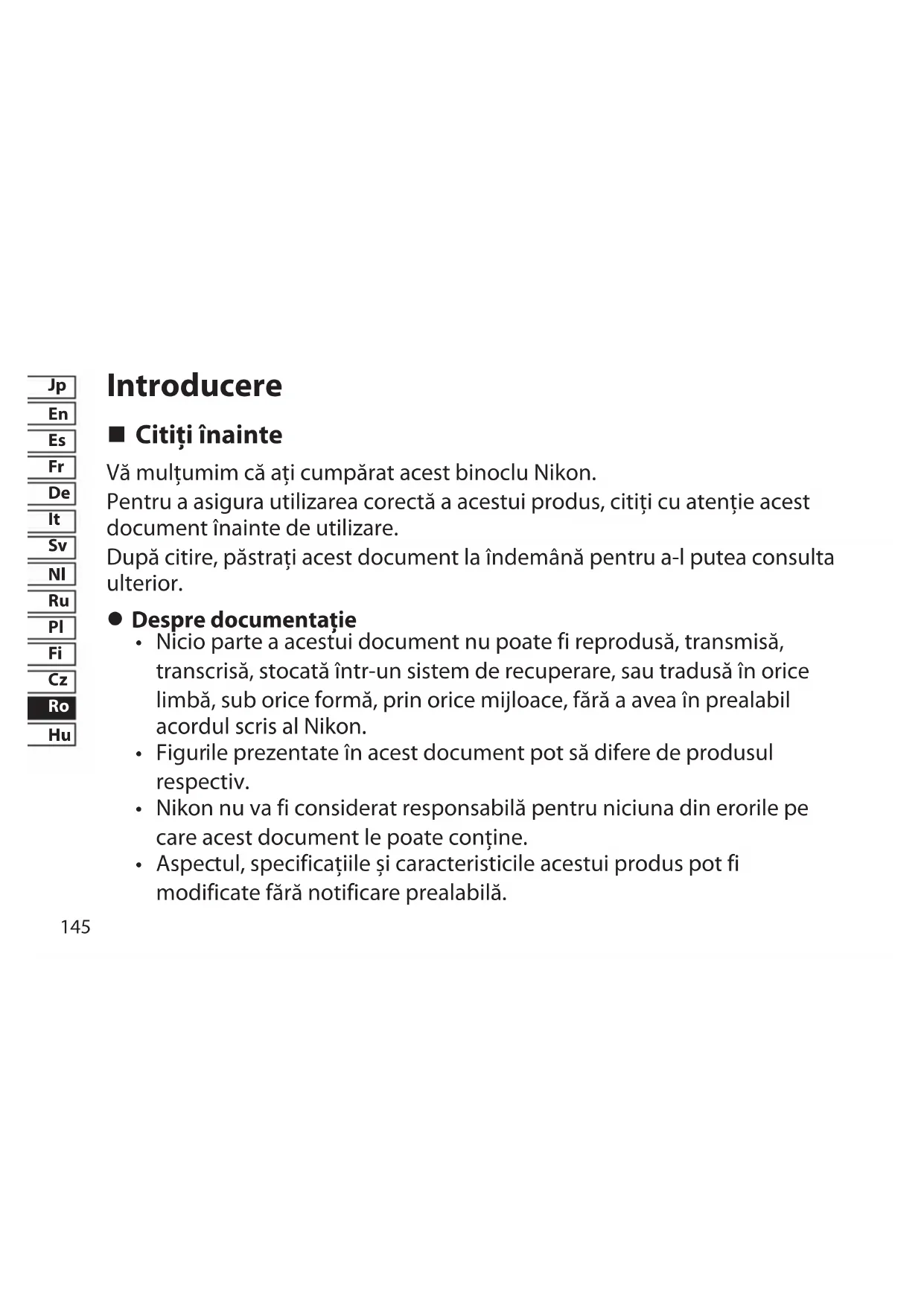 Jp
En
Es
Fr
De
It
Sv
Nl
Ru
Pl
Fi
Cz
Ro
Hu

Introducere

■ Citiți înainte

Vă mulțumim că ați cumpărat acest binoclu Nikon.
Pentru a asigura utilizarea corectă a acestui produs, citiți cu atenție acest document înainte de utilizare.
După citire, păstrați acest document la îndemână pentru a-l putea consulta ulterior.

● Despre documentație
• Nicio parte a acestui document nu poate fi reprodusă, transmisă, transcrisă, stocată într-un sistem de recuperare, sau tradusă în orice limbă, sub orice formă, prin orice mijloace, fără a avea în prealabil acordul scris al Nikon.
• Figurile prezentate în acest document pot să difere de produsul respectiv.
• Nikon nu va fi considerat responsabilă pentru niciuna din erorile pe care acest document le poate conține.
• Aspectul, specificațiile și caracteristicile acestui produs pot fi modificate fără notificare prealabilă.

145